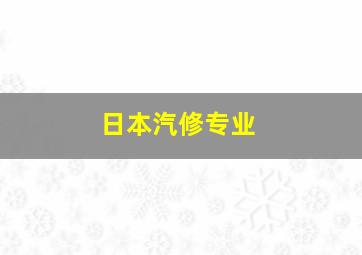 日本汽修专业